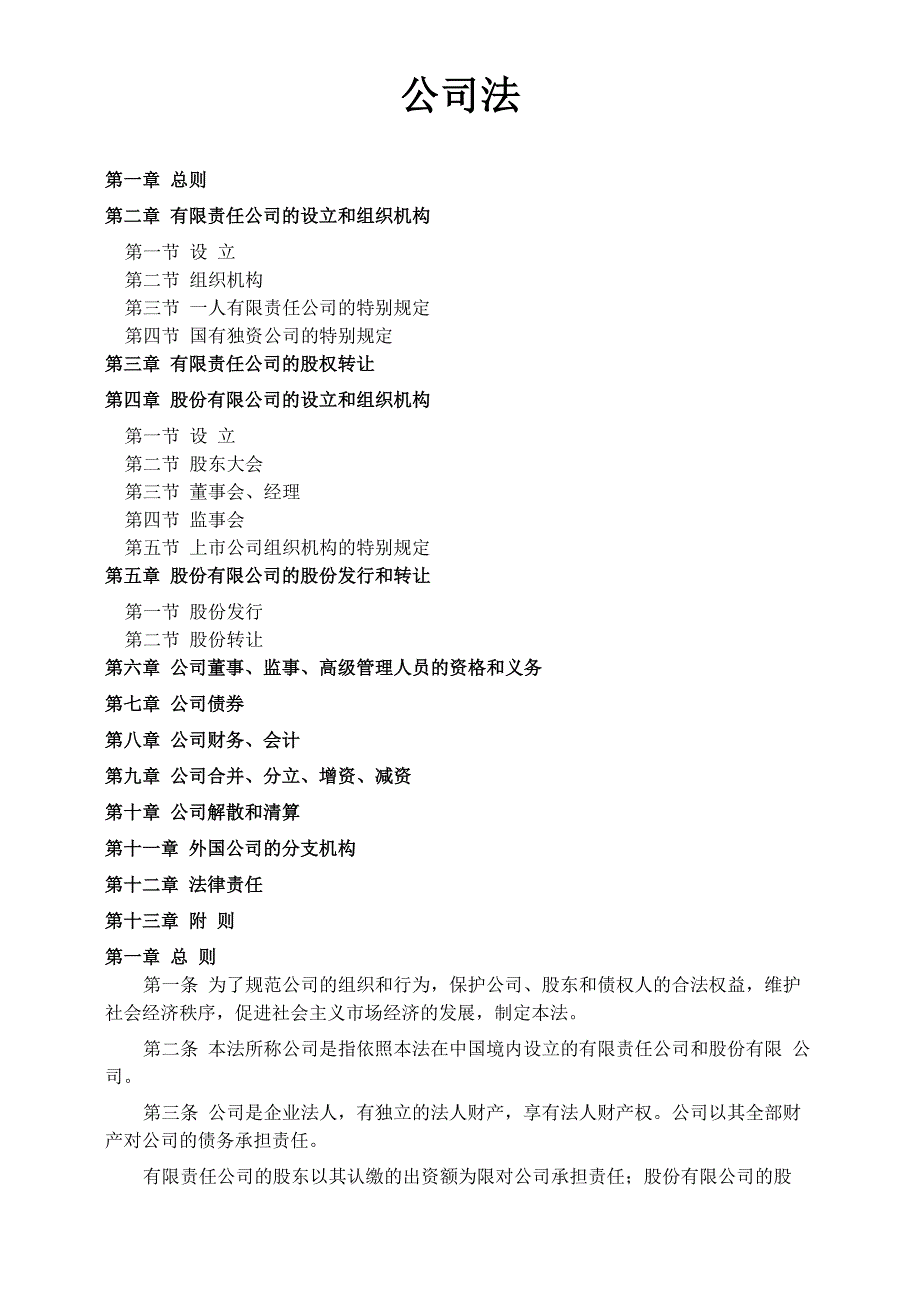 公司法

第一章 总则

第二章 有限责任公司的设立和组织机构

第一节 设 立
第二节 组织机构
第三节 一人有限责任公司的特别规定
第四节 国有独资公司的特别规定

第三章 有限责任公司的股权转让

第四章 股份有限公司的设立和组织机构

第一节 设 立
第二节 股东大会
第三节 董事会、经理
第四节 监事会
第五节 上市公司组织机构的特别规定

第五章 股份有限公司的股份发行和转让

第一节 股份发行
第二节 股份转让

第六章 公司董事、监事、高级管理人员的资格和义务

第七章 公司债券

第八章 公司财务、会计

第九章 公司合并、分立、增资、减资

第十章 公司解散和清算

第十一章 外国公司的分支机构

第十二章 法律责任

第十三章 附 则

第一章 总 则

第一条 为了规范公司的组织和行为，保护公司、股东和债权人的合法权益，维护社会经济秩序，促进社会主义市场经济的发展，制定本法。

第二条 本法所称公司是指依照本法在中国境内设立的有限责任公司和股份有限 公司。

第三条 公司是企业法人，有独立的法人财产，享有法人财产权。公司以其全部财产对公司的债务承担责任。

有限责任公司的股东以其认缴的出资额为限对公司承担责任；股份有限公司的股